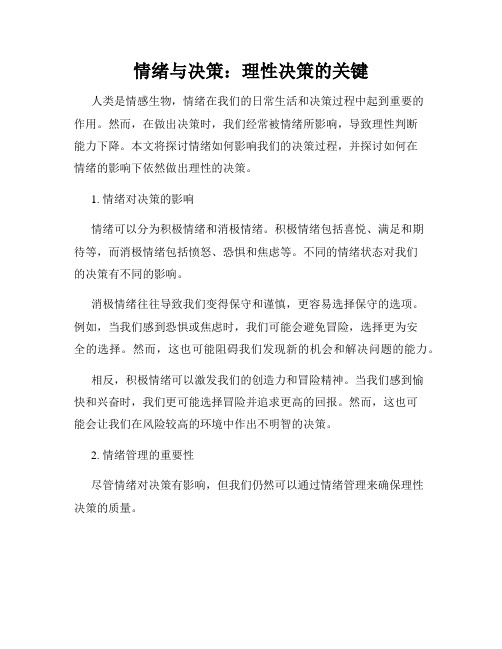 情绪与决策：理性决策的关键

人类是情感生物，情绪在我们的日常生活和决策过程中起到重要的作用。然而，在做出决策时，我们经常被情绪所影响，导致理性判断能力下降。本文将探讨情绪如何影响我们的决策过程，并探讨如何在情绪的影响下依然做出理性的决策。

1. 情绪对决策的影响

情绪可以分为积极情绪和消极情绪。积极情绪包括喜悦、满足和期待等，而消极情绪包括愤怒、恐惧和焦虑等。不同的情绪状态对我们的决策有不同的影响。

消极情绪往往导致我们变得保守和谨慎，更容易选择保守的选项。例如，当我们感到恐惧或焦虑时，我们可能会避免冒险，选择更为安全的选择。然而，这也可能阻碍我们发现新的机会和解决问题的能力。

相反，积极情绪可以激发我们的创造力和冒险精神。当我们感到愉快和兴奋时，我们更可能选择冒险并追求更高的回报。然而，这也可能会让我们在风险较高的环境中作出不明智的决策。

2. 情绪管理的重要性

尽管情绪对决策有影响，但我们仍然可以通过情绪管理来确保理性决策的质量。